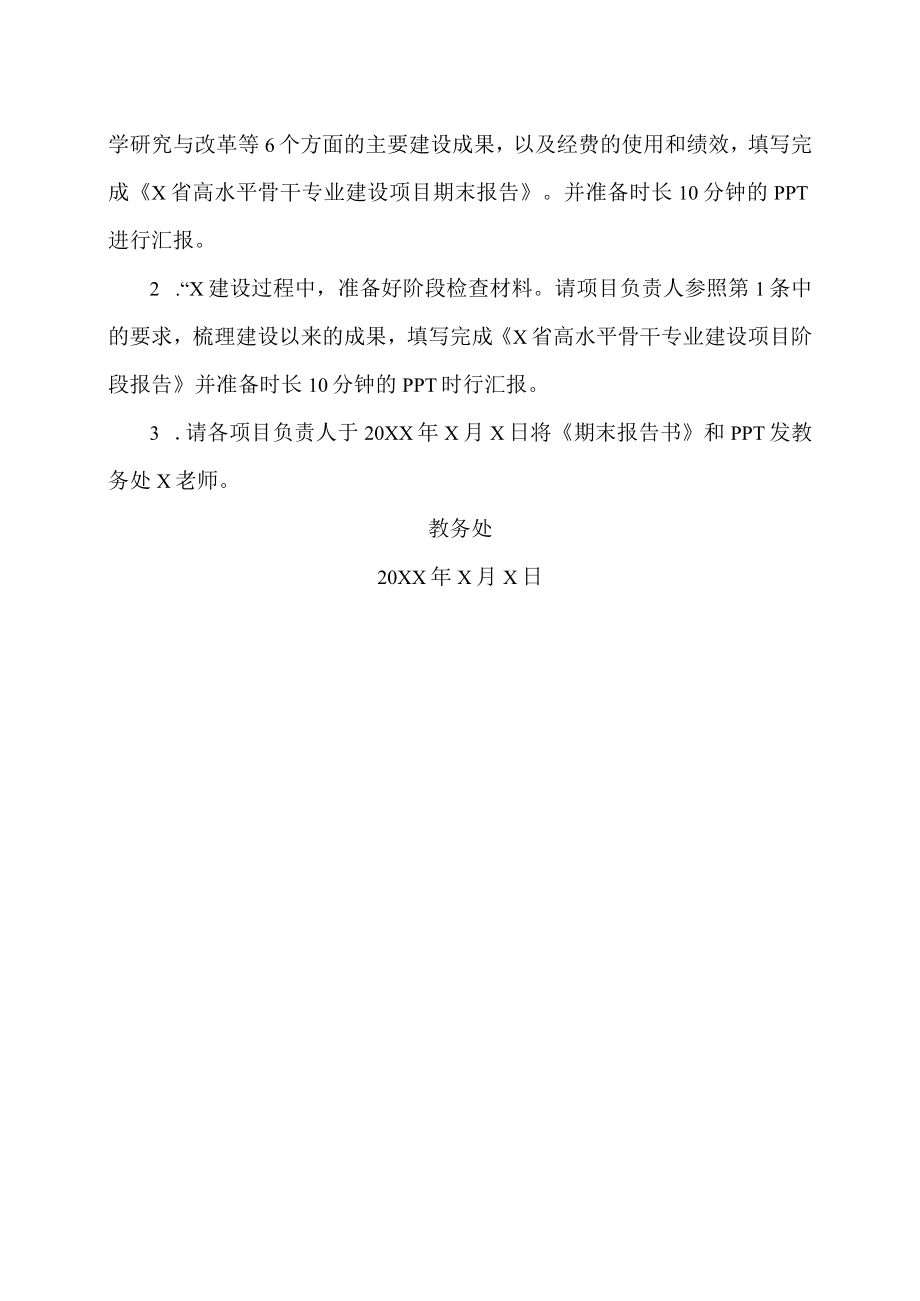 学研究与改革等6个方面的主要建设成果，以及经费的使用和绩效，填写完成《X省高水平骨干专业建设项目期末报告》。并准备时长10分钟的PPT进行汇报。

2 .“X建设过程中，准备好阶段检查材料。请项目负责人参照第1条中的要求，梳理建设以来的成果，填写完成《X省高水平骨干专业建设项目阶段报告》并准备时长10分钟的PPT时行汇报。

3 .请各项目负责人于20XX年X月X日将《期末报告书》和PPT发教务处X老师。

教务处

20XX年X月X日